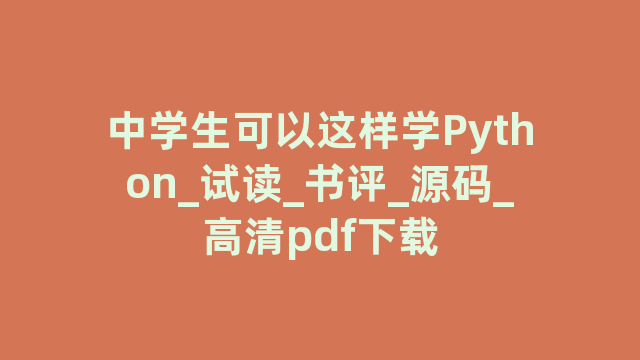 中学生可以这样学Python_试读_书评_源码_高清pdf下载